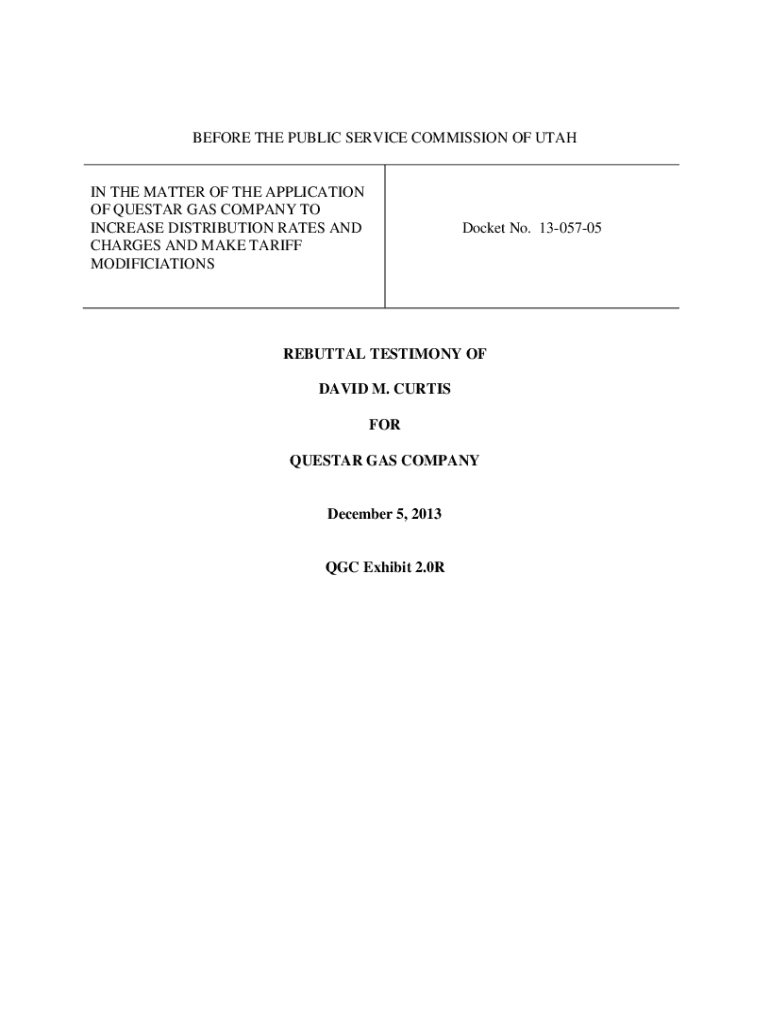 BEFORE THE PUBLIC SERVICE COMMISSION OF UTAH

| IN THE MATTER OF THE APPLICATION OF QUESTAR GAS COMPANY TO INCREASE DISTRIBUTION RATES AND CHARGES AND MAKE TARIFF MODIFICIATIONS | Docket No. 13-057-05 |
|---|---|

REBUTTAL TESTIMONY OF

DAVID M. CURTIS

FOR

QUESTAR GAS COMPANY

December 5, 2013

QGC Exhibit 2.0R